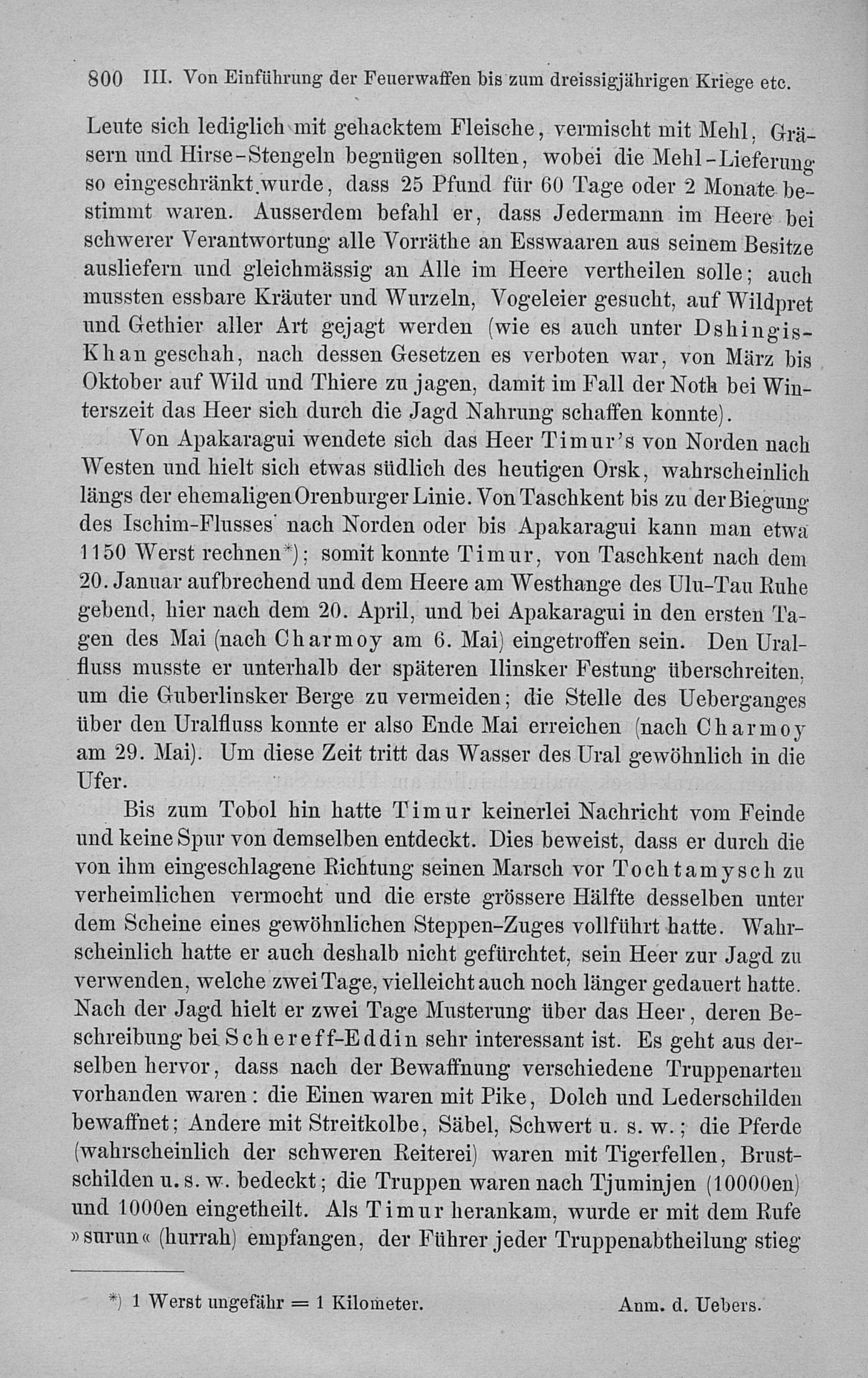 800 III. Von Einführung der Feuerwaffen bis zum dreissigjährigen Kriege etc.

Leute sich lediglich mit gehacktem Fleische, vermischt mit Mehl, Gräsern und Hirse-Stengeln begnügen sollten, wobei die Mehl-Lieferung so eingeschränkt wurde, dass 25 Pfund für 60 Tage oder 2 Monate bestimmt waren. Ausserdem befahl er, dass Jedermann im Heere bei schwerer Verantwortung alle Vorräthe an Esswaaren aus seinem Besitze ausliefern und gleichmässig an Alle im Heere vertheilen solle; auch mussten essbare Kräuter und Wurzeln, Vogeleier gesucht, auf Wildpret und Gethier aller Art gejagt werden (wie es auch unter Dshingis-Khan geschah, nach dessen Gesetzen es verboten war, von März bis Oktober auf Wild und Thiere zu jagen, damit im Fall der Noth bei Winterszeit das Heer sich durch die Jagd Nahrung schaffen konnte).

Von Apakaragui wendete sich das Heer Timur's von Norden nach Westen und hielt sich etwas südlich des heutigen Orsk, wahrscheinlich längs der ehemaligen Orenburger Linie. Von Taschkent bis zu der Biegung des Ischim-Flusses nach Norden oder bis Apakaragui kann man etwa 1150 Werst rechnen*); somit konnte Timur, von Taschkent nach dem 20. Januar aufbrechend und dem Heere am Westhange des Ulu-Tau Ruhe gebend, hier nach dem 20. April, und bei Apakaragui in den ersten Tagen des Mai (nach Charmoy am 6. Mai) eingetroffen sein. Den Uralfluss musste er unterhalb der späteren Ilinsker Festung überschreiten, um die Guberlinsker Berge zu vermeiden; die Stelle des Ueberganges über den Uralfluss konnte er also Ende Mai erreichen (nach Charmoy am 29. Mai). Um diese Zeit tritt das Wasser des Ural gewöhnlich in die Ufer.

Bis zum Tobol hin hatte Timur keinerlei Nachricht vom Feinde und keine Spur von demselben entdeckt. Dies beweist, dass er durch die von ihm eingeschlagene Richtung seinen Marsch vor Tochtamysch zu verheimlichen vermocht und die erste grössere Hälfte desselben unter dem Scheine eines gewöhnlichen Steppen-Zuges vollführt hatte. Wahrscheinlich hatte er auch deshalb nicht gefürchtet, sein Heer zur Jagd zu verwenden, welche zwei Tage, vielleicht auch noch länger gedauert hatte. Nach der Jagd hielt er zwei Tage Musterung über das Heer, deren Beschreibung bei Schereff-Eddin sehr interessant ist. Es geht aus derselben hervor, dass nach der Bewaffnung verschiedene Truppenarten vorhanden waren: die Einen waren mit Pike, Dolch und Lederschilden bewaffnet; Andere mit Streitkolbe, Säbel, Schwert u. s. w.; die Pferde (wahrscheinlich der schweren Reiterei) waren mit Tigerfellen, Brustschilden u. s. w. bedeckt; die Truppen waren nach Tjuminjen (10000en) und 1000en eingetheilt. Als Timur herankam, wurde er mit dem Rufe »surun« (hurrah) empfangen, der Führer jeder Truppenabtheilung stieg

*) 1 Werst ungefähr = 1 Kilometer. Anm. d. Uebers.